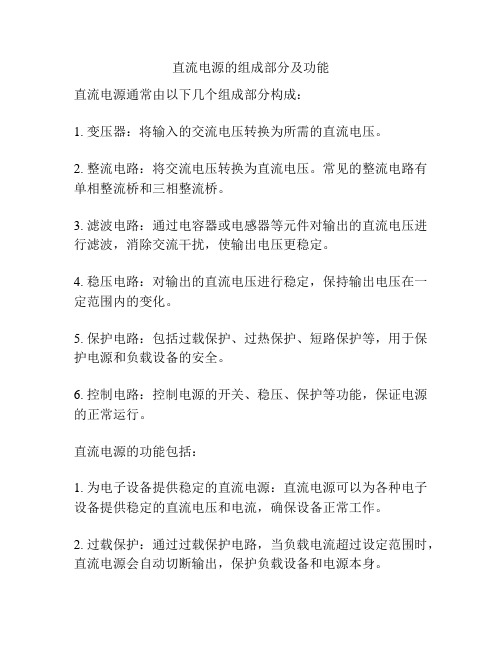 直流电源的组成部分及功能

直流电源通常由以下几个组成部分构成：

1. 变压器：将输入的交流电压转换为所需的直流电压。

2. 整流电路：将交流电压转换为直流电压。常见的整流电路有单相整流桥和三相整流桥。

3. 滤波电路：通过电容器或电感器等元件对输出的直流电压进行滤波，消除交流干扰，使输出电压更稳定。

4. 稳压电路：对输出的直流电压进行稳定，保持输出电压在一定范围内的变化。

5. 保护电路：包括过载保护、过热保护、短路保护等，用于保护电源和负载设备的安全。

6. 控制电路：控制电源的开关、稳压、保护等功能，保证电源的正常运行。

直流电源的功能包括：

1. 为电子设备提供稳定的直流电源：直流电源可以为各种电子设备提供稳定的直流电压和电流，确保设备正常工作。

2. 过载保护：通过过载保护电路，当负载电流超过设定范围时，直流电源会自动切断输出，保护负载设备和电源本身。